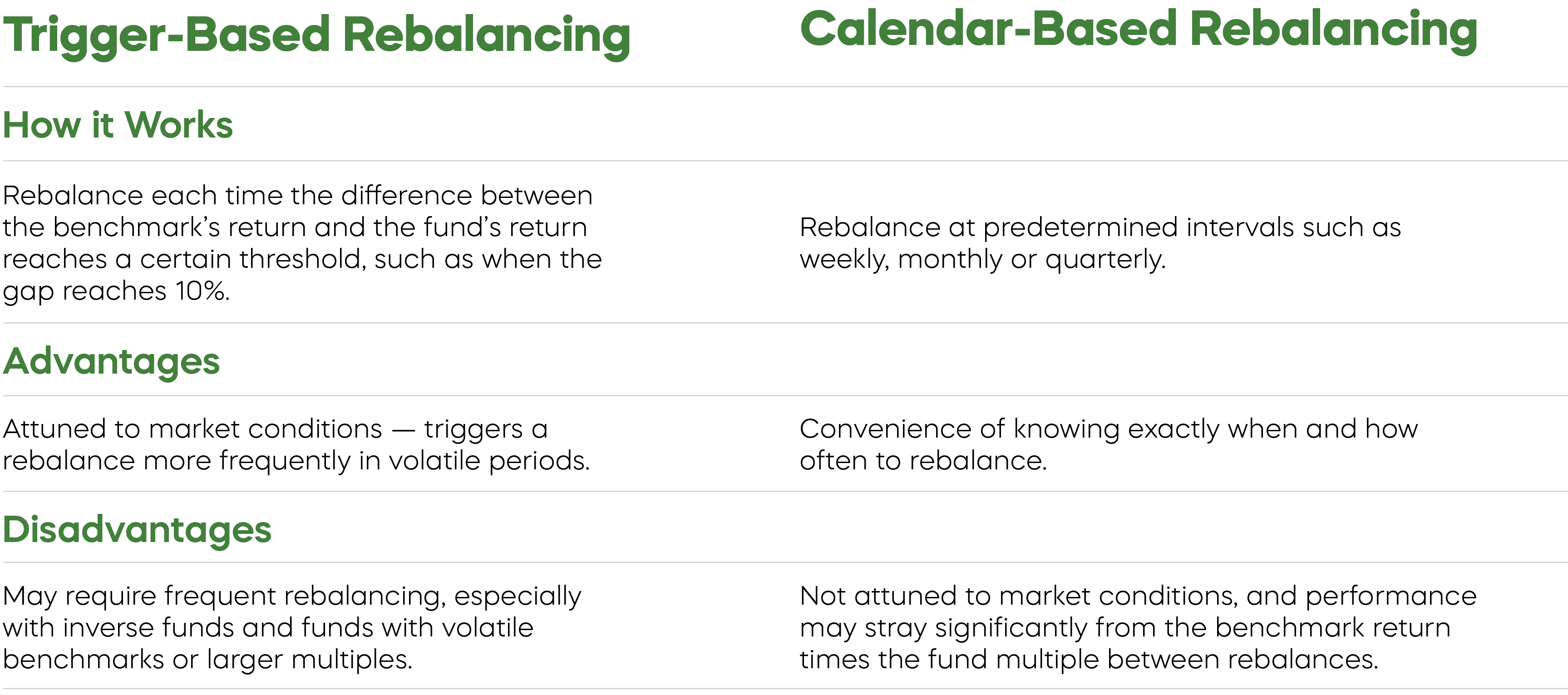 | Trigger-Based Rebalancing | Calendar-Based Rebalancing |
|---|---|
| How it Works | |
| Rebalance each time the difference between the benchmark's return and the fund's return reaches a certain threshold, such as when the gap reaches 10%. | Rebalance at predetermined intervals such as weekly, monthly or quarterly. |
| Advantages | |
| Attuned to market conditions — triggers a rebalance more frequently in volatile periods. | Convenience of knowing exactly when and how often to rebalance. |
| Disadvantages | |
| May require frequent rebalancing, especially with inverse funds and funds with volatile benchmarks or larger multiples. | Not attuned to market conditions, and performance may stray significantly from the benchmark return times the fund multiple between rebalances. |